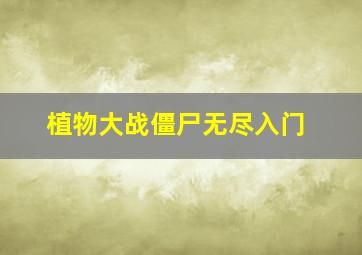 植物大战僵尸无尽入门